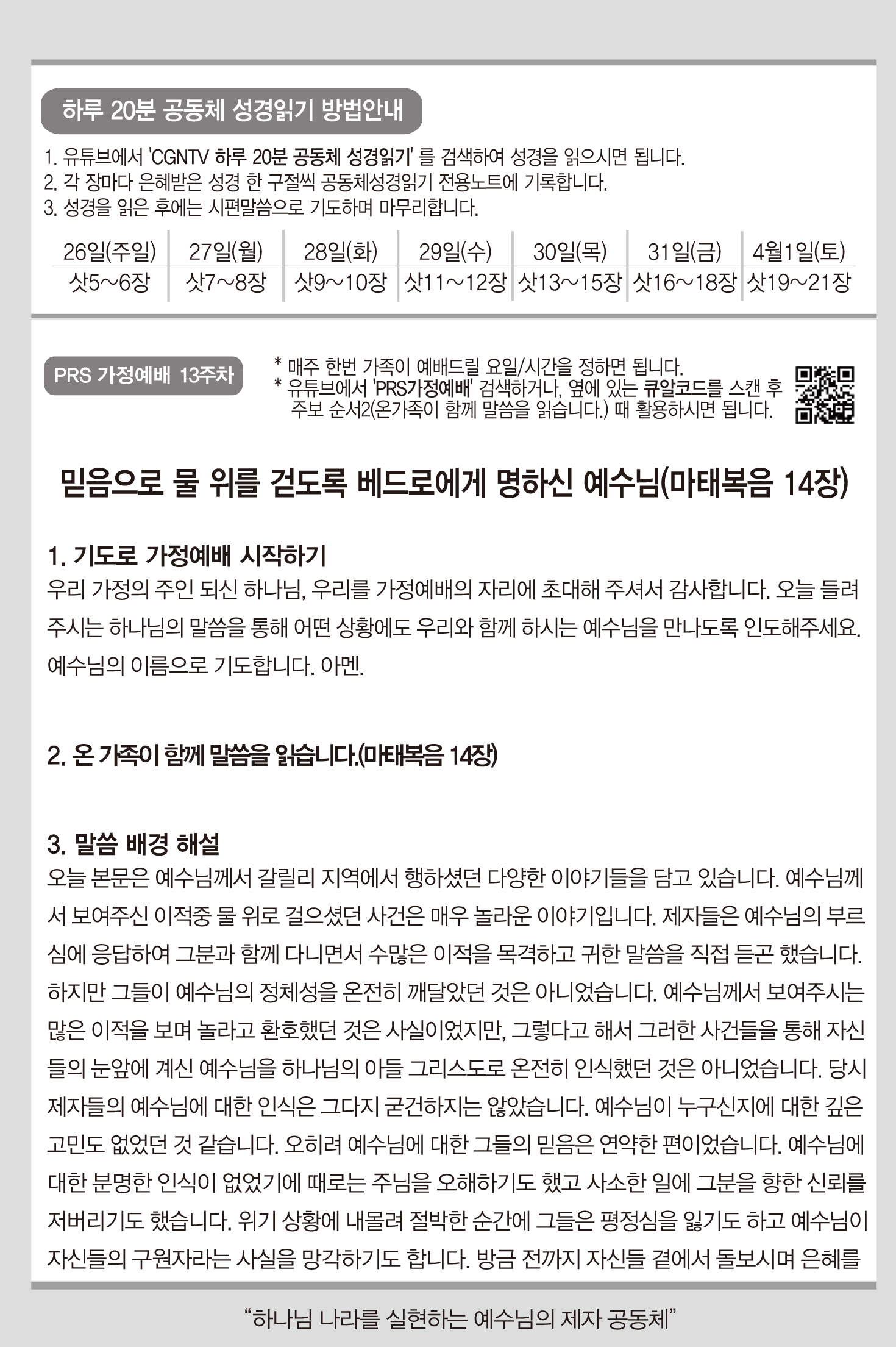 하루 20분 공동체 성경읽기 방법안내

1. 유튜브에서 'CGNTV 하루 20분 공동체 성경읽기' 를 검색하여 성경을 읽으시면 됩니다.
2. 각 장마다 은혜받은 성경 한 구절씩 공동체성경읽기 전용노트에 기록합니다.
3. 성경을 읽은 후에는 시편말씀으로 기도하며 마무리합니다.

| 26일(주일) | 27일(월) | 28일(화) | 29일(수) | 30일(목) | 31일(금) | 4월1일(토) |
|---|---|---|---|---|---|---|
| 삿5~6장 | 삿7~8장 | 삿9~10장 | 삿11~12장 | 삿13~15장 | 삿16~18장 | 삿19~21장 |

PRS 가정예배 13주차

* 매주 한번 가족이 예배드릴 요일/시간을 정하면 됩니다.
* 유튜브에서 'PRS가정예배' 검색하거나, 옆에 있는 큐알코드를 스캔 후 주보 순서2(온가족이 함께 말씀을 읽습니다.) 때 활용하시면 됩니다.

믿음으로 물 위를 걷도록 베드로에게 명하신 예수님(마태복음 14장)

1. 기도로 가정예배 시작하기
우리 가정의 주인 되신 하나님, 우리를 가정예배의 자리에 초대해 주셔서 감사합니다. 오늘 들려주시는 하나님의 말씀을 통해 어떤 상황에도 우리와 함께 하시는 예수님을 만나도록 인도해주세요. 예수님의 이름으로 기도합니다. 아멘.

2. 온 가족이 함께 말씀을 읽습니다.(마태복음 14장)

3. 말씀 배경 해설
오늘 본문은 예수님께서 갈릴리 지역에서 행하셨던 다양한 이야기들을 담고 있습니다. 예수님께서 보여주신 이적중 물 위로 걸으셨던 사건은 매우 놀라운 이야기입니다. 제자들은 예수님의 부르심에 응답하여 그분과 함께 다니면서 수많은 이적을 목격하고 귀한 말씀을 직접 듣곤 했습니다. 하지만 그들이 예수님의 정체성을 온전히 깨달았던 것은 아니었습니다. 예수님께서 보여주시는 많은 이적을 보며 놀라고 환호했던 것은 사실이었지만, 그렇다고 해서 그러한 사건들을 통해 자신들의 눈앞에 계신 예수님을 하나님의 아들 그리스도로 온전히 인식했던 것은 아니었습니다. 당시 제자들의 예수님에 대한 인식은 그다지 굳건하지는 않았습니다. 예수님이 누구신지에 대한 깊은 고민도 없었던 것 같습니다. 오히려 예수님에 대한 그들의 믿음은 연약한 편이었습니다. 예수님에 대한 분명한 인식이 없었기에 때로는 주님을 오해하기도 했고 사소한 일에 그분을 향한 신뢰를 저버리기도 했습니다. 위기 상황에 내몰려 절박한 순간에 그들은 평정심을 잃기도 하고 예수님이 자신들의 구원자라는 사실을 망각하기도 합니다. 방금 전까지 자신들 곁에서 돌보시며 은혜를

“하나님 나라를 실현하는 예수님의 제자 공동체”